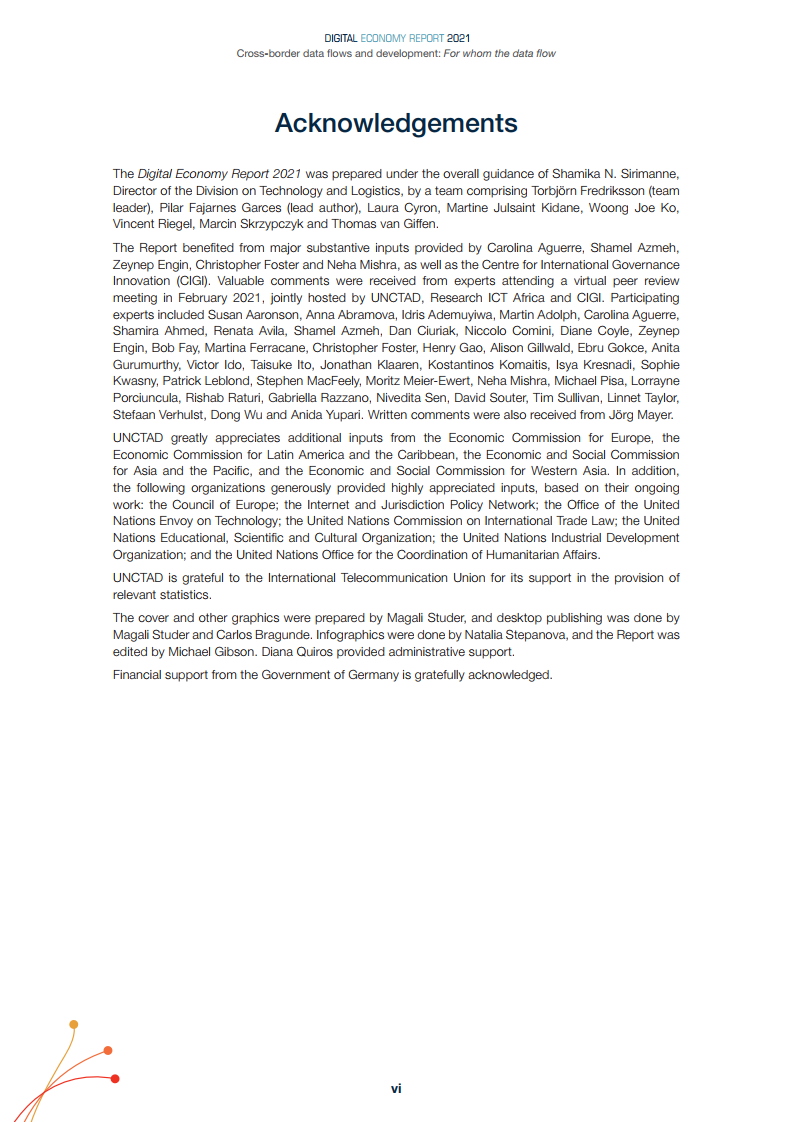 DIGITAL ECONOMY REPORT 2021
Cross-border data flows and development: For whom the data flow

Acknowledgements

The Digital Economy Report 2021 was prepared under the overall guidance of Shamika N. Sirimanne, Director of the Division on Technology and Logistics, by a team comprising Torbjörn Fredriksson (team leader), Pilar Fajarnes Garces (lead author), Laura Cyron, Martine Julsaint Kidane, Woong Joe Ko, Vincent Riegel, Marcin Skrzypczyk and Thomas van Giffen.

The Report benefited from major substantive inputs provided by Carolina Aguerre, Shamel Azmeh, Zeynep Engin, Christopher Foster and Neha Mishra, as well as the Centre for International Governance Innovation (CIGI). Valuable comments were received from experts attending a virtual peer review meeting in February 2021, jointly hosted by UNCTAD, Research ICT Africa and CIGI. Participating experts included Susan Aaronson, Anna Abramova, Idris Ademuyiwa, Martin Adolph, Carolina Aguerre, Shamira Ahmed, Renata Avila, Shamel Azmeh, Dan Ciuriak, Niccolo Comini, Diane Coyle, Zeynep Engin, Bob Fay, Martina Ferracane, Christopher Foster, Henry Gao, Alison Gillwald, Ebru Gokce, Anita Gurumurthy, Victor Ido, Taisuke Ito, Jonathan Klaaren, Kostantinos Komaitis, Isya Kresnadi, Sophie Kwasny, Patrick Leblond, Stephen MacFeely, Moritz Meier-Ewert, Neha Mishra, Michael Pisa, Lorrayne Porciuncula, Rishab Raturi, Gabriella Razzano, Nivedita Sen, David Souter, Tim Sullivan, Linnet Taylor, Stefaan Verhulst, Dong Wu and Anida Yupari. Written comments were also received from Jörg Mayer.

UNCTAD greatly appreciates additional inputs from the Economic Commission for Europe, the Economic Commission for Latin America and the Caribbean, the Economic and Social Commission for Asia and the Pacific, and the Economic and Social Commission for Western Asia. In addition, the following organizations generously provided highly appreciated inputs, based on their ongoing work: the Council of Europe; the Internet and Jurisdiction Policy Network; the Office of the United Nations Envoy on Technology; the United Nations Commission on International Trade Law; the United Nations Educational, Scientific and Cultural Organization; the United Nations Industrial Development Organization; and the United Nations Office for the Coordination of Humanitarian Affairs.

UNCTAD is grateful to the International Telecommunication Union for its support in the provision of relevant statistics.

The cover and other graphics were prepared by Magali Studer, and desktop publishing was done by Magali Studer and Carlos Bragunde. Infographics were done by Natalia Stepanova, and the Report was edited by Michael Gibson. Diana Quiros provided administrative support.

Financial support from the Government of Germany is gratefully acknowledged.

vi